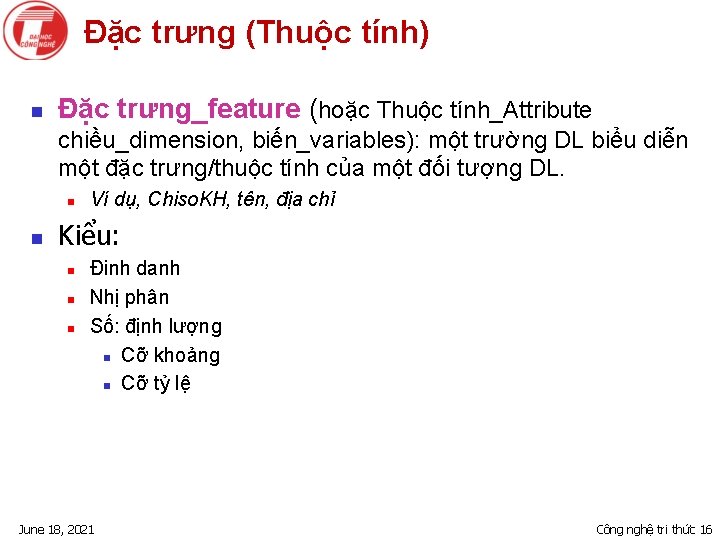 ĐẠI HỌC CÔNG NGHỆ

Đặc trưng (Thuộc tính)

Đặc trưng_feature (hoặc Thuộc tính_Attribute chiều_dimension, biến_variables): một trường DL biểu diễn một đặc trưng/thuộc tính của một đối tượng DL.

Ví dụ, ChisoKH, tên, địa chỉ

Kiểu:

Đinh danh

Nhị phân

Số: định lượng

Cỡ khoảng

Cỡ tỷ lệ

June 18, 2021

Công nghệ tri thức 16